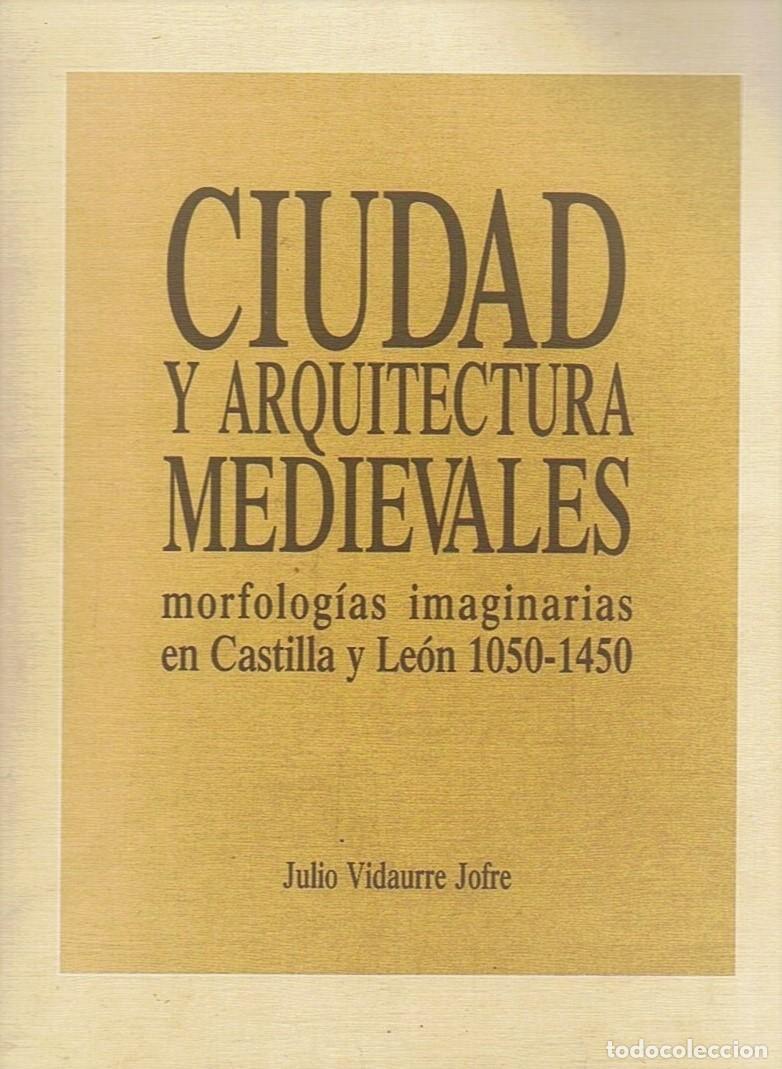 CIUDAD
Y ARQUITECTURA
MEDIEVALES
morfologías imaginarias
en Castilla y León 1050-1450

Julio Vidaurre Jofre

todocoleccion